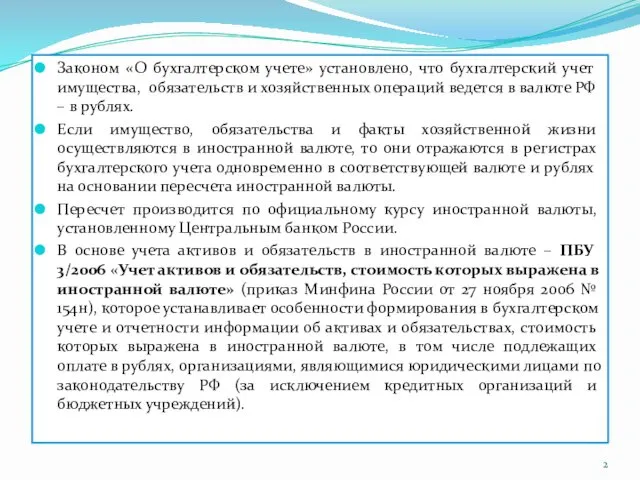 Законом «О бухгалтерском учете» установлено, что бухгалтерский учет имущества, обязательств и хозяйственных операций ведется в валюте РФ – в рублях.

Если имущество, обязательства и факты хозяйственной жизни осуществляются в иностранной валюте, то они отражаются в регистрах бухгалтерского учета одновременно в соответствующей валюте и рублях на основании пересчета иностранной валюты.

Пересчет производится по официальному курсу иностранной валюты, установленному Центральным банком России.

В основе учета активов и обязательств в иностранной валюте – ПБУ 3/2006 «Учет активов и обязательств, стоимость которых выражена в иностранной валюте» (приказ Минфина России от 27 ноября 2006 № 154н), которое устанавливает особенности формирования в бухгалтерском учете и отчетности информации об активах и обязательствах, стоимость которых выражена в иностранной валюте, в том числе подлежащих оплате в рублях, организациями, являющимися юридическими лицами по законодательству РФ (за исключением кредитных организаций и бюджетных учреждений).

2